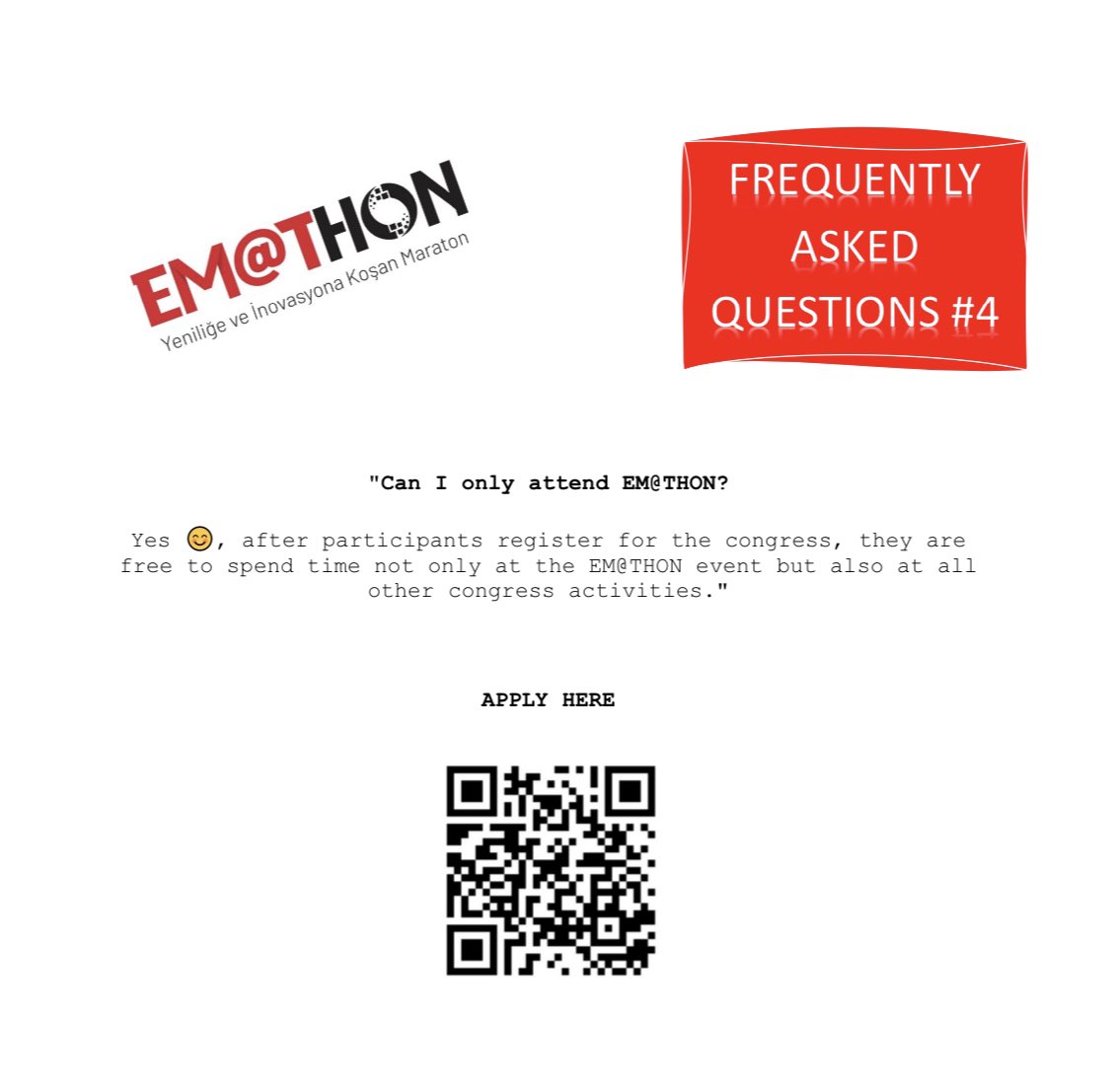 EM@THON
Yeniliğe ve İnovasyona Koşan Maraton

FREQUENTLY ASKED QUESTIONS #4

"Can I only attend EM@THON?

Yes 😊, after participants register for the congress, they are free to spend time not only at the EM@THON event but also at all other congress activities."

APPLY HERE